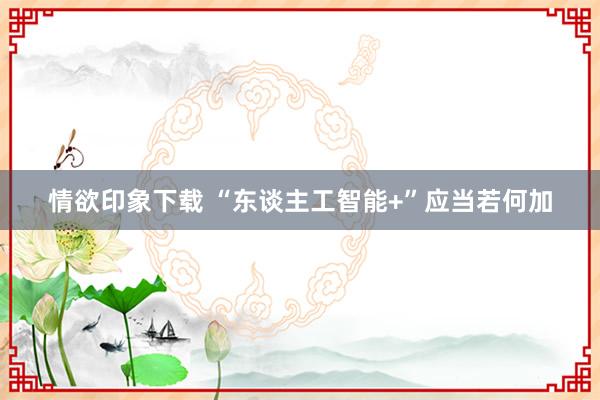 情欲印象下载 “东谈主工智能+”应当若何加